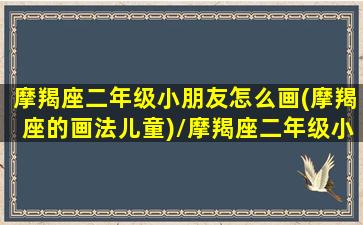 摩羯座二年级小朋友怎么画(摩羯座的画法儿童)/摩羯座二年级小